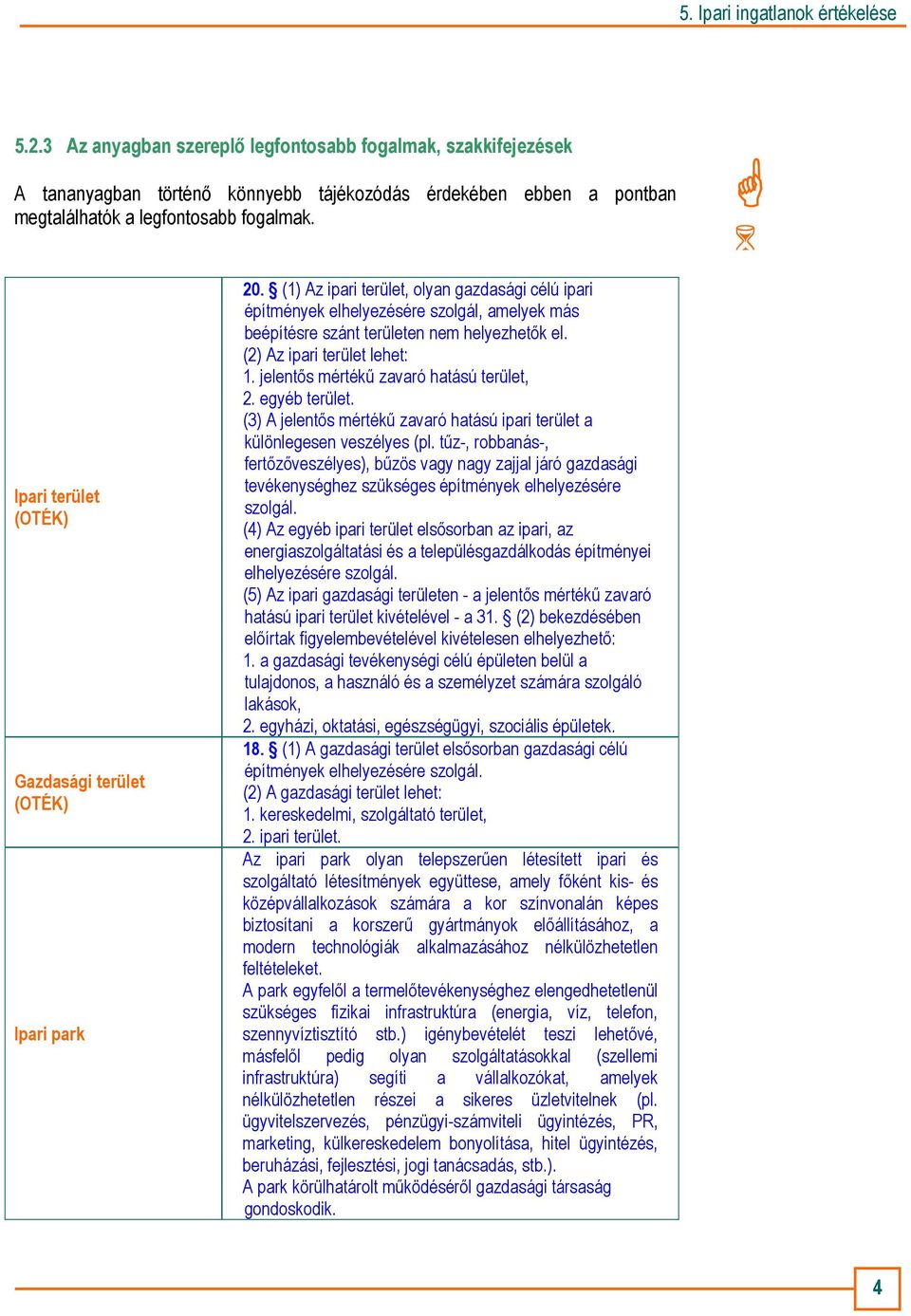 5. Ipari ingatlanok értékelése

5.2.3 Az anyagban szereplő legfontosabb fogalmak, szakkifejezések

A tananyagban történő könnyebb tájékozódás érdekében ebben a pontban megtalálhatók a legfontosabb fogalmak.

| | |
|---|---|
| Ipari terület (OTÉK) | 20. § (1) Az ipari terület, olyan gazdasági célú ipari építmények elhelyezésére szolgál, amelyek más beépítésre szánt területen nem helyezhetők el. (2) Az ipari terület lehet: 1. jelentős mértékű zavaró hatású terület, 2. egyéb terület. (3) A jelentős mértékű zavaró hatású ipari terület a különlegesen veszélyes (pl. tűz-, robbanás-, fertőzőveszélyes), bűzös vagy nagy zajjal járó gazdasági tevékenységhez szükséges építmények elhelyezésére szolgál. (4) Az egyéb ipari terület elsősorban az ipari, az energiaszolgáltatási és a településgazdálkodás építményei elhelyezésére szolgál. (5) Az ipari gazdasági területen - a jelentős mértékű zavaró hatású ipari terület kivételével - a 31. § (2) bekezdésében előírtak figyelembevételével kivételesen elhelyezhető: 1. a gazdasági tevékenységi célú épületen belül a tulajdonos, a használó és a személyzet számára szolgáló lakások, 2. egyházi, oktatási, egészségügyi, szociális épületek. |
| Gazdasági terület (OTÉK) | 18. § (1) A gazdasági terület elsősorban gazdasági célú építmények elhelyezésére szolgál. (2) A gazdasági terület lehet: 1. kereskedelmi, szolgáltató terület, 2. ipari terület. |
| Ipari park | Az ipari park olyan telepszerűen létesített ipari és szolgáltató létesítmények együttese, amely főként kis- és középvállalkozások számára a kor színvonalán képes biztosítani a korszerű gyártmányok előállításához, a modern technológiák alkalmazásához nélkülözhetetlen feltételeket. A park egyfelől a termelőtevékenységhez elengedhetetlenül szükséges fizikai infrastruktúra (energia, víz, telefon, szennyvíztisztító stb.) igénybevételét teszi lehetővé, másfelől pedig olyan szolgáltatásokkal (szellemi infrastruktúra) segíti a vállalkozókat, amelyek nélkülözhetetlen részei a sikeres üzletvitelnek (pl. ügyvitelszervezés, pénzügyi-számviteli ügyintézés, PR, marketing, külkereskedelem bonyolítása, hitel ügyintézés, beruházási, fejlesztési, jogi tanácsadás, stb.). A park körülhatárolt működéséről gazdasági társaság gondoskodik. |

4